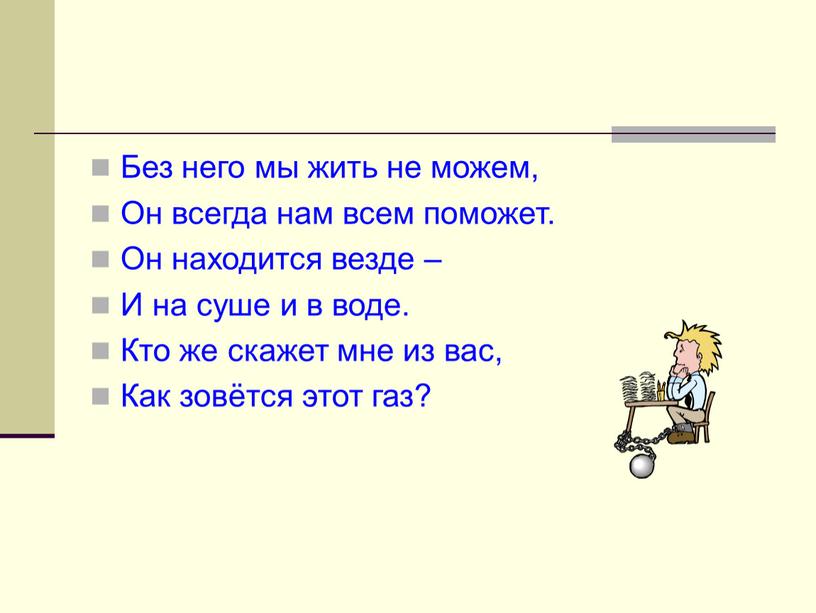 Без него мы жить не можем,

Он всегда нам всем поможет.

Он находится везде –

И на суше и в воде.

Кто же скажет мне из вас,

Как зовётся этот газ?